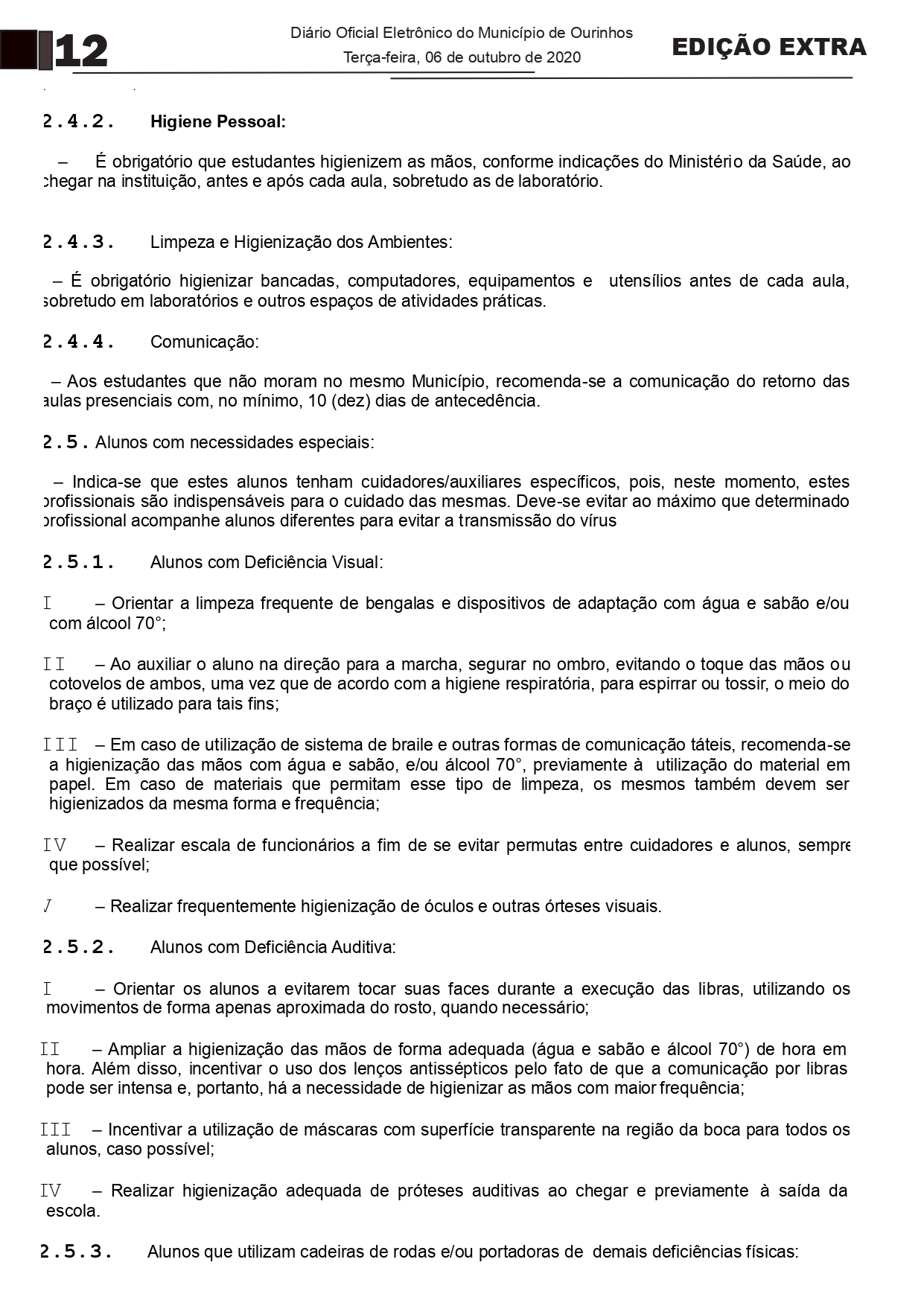 12

Diário Oficial Eletrônico do Município de Ourinhos
Terça-feira, 06 de outubro de 2020

EDIÇÃO EXTRA

2.4.2. Higiene Pessoal:

– É obrigatório que estudantes higienizem as mãos, conforme indicações do Ministério da Saúde, ao chegar na instituição, antes e após cada aula, sobretudo as de laboratório.

2.4.3. Limpeza e Higienização dos Ambientes:

– É obrigatório higienizar bancadas, computadores, equipamentos e utensílios antes de cada aula, sobretudo em laboratórios e outros espaços de atividades práticas.

2.4.4. Comunicação:

– Aos estudantes que não moram no mesmo Município, recomenda-se a comunicação do retorno das aulas presenciais com, no mínimo, 10 (dez) dias de antecedência.

2.5. Alunos com necessidades especiais:

– Indica-se que estes alunos tenham cuidadores/auxiliares específicos, pois, neste momento, estes profissionais são indispensáveis para o cuidado das mesmas. Deve-se evitar ao máximo que determinado profissional acompanhe alunos diferentes para evitar a transmissão do vírus

2.5.1. Alunos com Deficiência Visual:

I – Orientar a limpeza frequente de bengalas e dispositivos de adaptação com água e sabão e/ou com álcool 70°;

II – Ao auxiliar o aluno na direção para a marcha, segurar no ombro, evitando o toque das mãos ou cotovelos de ambos, uma vez que de acordo com a higiene respiratória, para espirrar ou tossir, o meio do braço é utilizado para tais fins;

III – Em caso de utilização de sistema de braile e outras formas de comunicação táteis, recomenda-se a higienização das mãos com água e sabão, e/ou álcool 70°, previamente à utilização do material em papel. Em caso de materiais que permitam esse tipo de limpeza, os mesmos também devem ser higienizados da mesma forma e frequência;

IV – Realizar escala de funcionários a fim de se evitar permutas entre cuidadores e alunos, sempre que possível;

V – Realizar frequentemente higienização de óculos e outras órteses visuais.

2.5.2. Alunos com Deficiência Auditiva:

I – Orientar os alunos a evitarem tocar suas faces durante a execução das libras, utilizando os movimentos de forma apenas aproximada do rosto, quando necessário;

II – Ampliar a higienização das mãos de forma adequada (água e sabão e álcool 70°) de hora em hora. Além disso, incentivar o uso dos lenços antissépticos pelo fato de que a comunicação por libras pode ser intensa e, portanto, há a necessidade de higienizar as mãos com maior frequência;

III – Incentivar a utilização de máscaras com superfície transparente na região da boca para todos os alunos, caso possível;

IV – Realizar higienização adequada de próteses auditivas ao chegar e previamente à saída da escola.

2.5.3. Alunos que utilizam cadeiras de rodas e/ou portadoras de demais deficiências físicas: